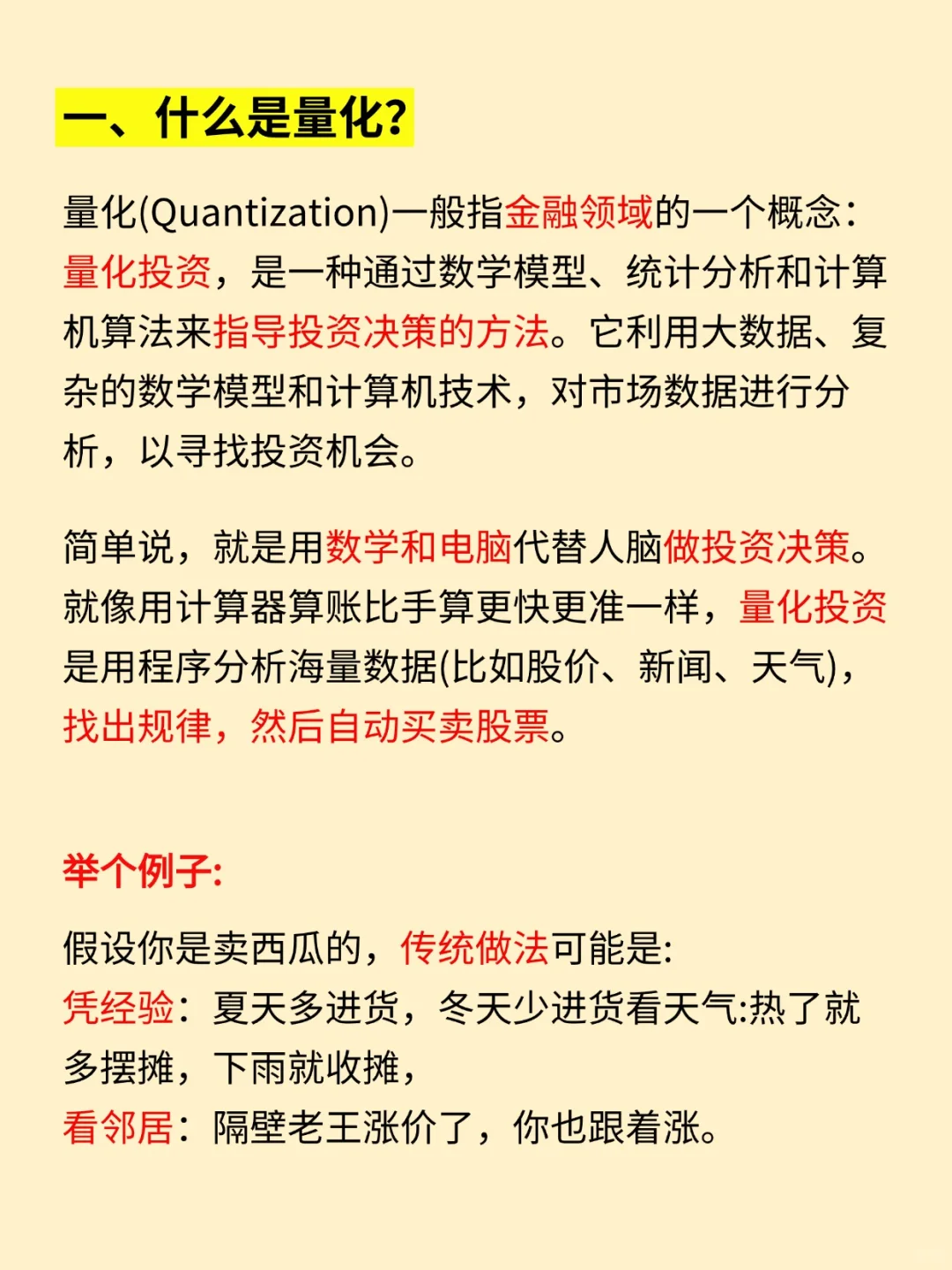 一、什么是量化?

量化(Quantization)一般指金融领域的一个概念：量化投资，是一种通过数学模型、统计分析和计算机算法来指导投资决策的方法。它利用大数据、复杂的数学模型和计算机技术，对市场数据进行分析，以寻找投资机会。

简单说，就是用数学和电脑代替人脑做投资决策。就像用计算器算账比手算更快更准一样，量化投资是用程序分析海量数据(比如股价、新闻、天气)，找出规律，然后自动买卖股票。

举个例子:

假设你是卖西瓜的，传统做法可能是:
凭经验：夏天多进货，冬天少进货看天气:热了就多摆摊，下雨就收摊，
看邻居：隔壁老王涨价了，你也跟着涨。